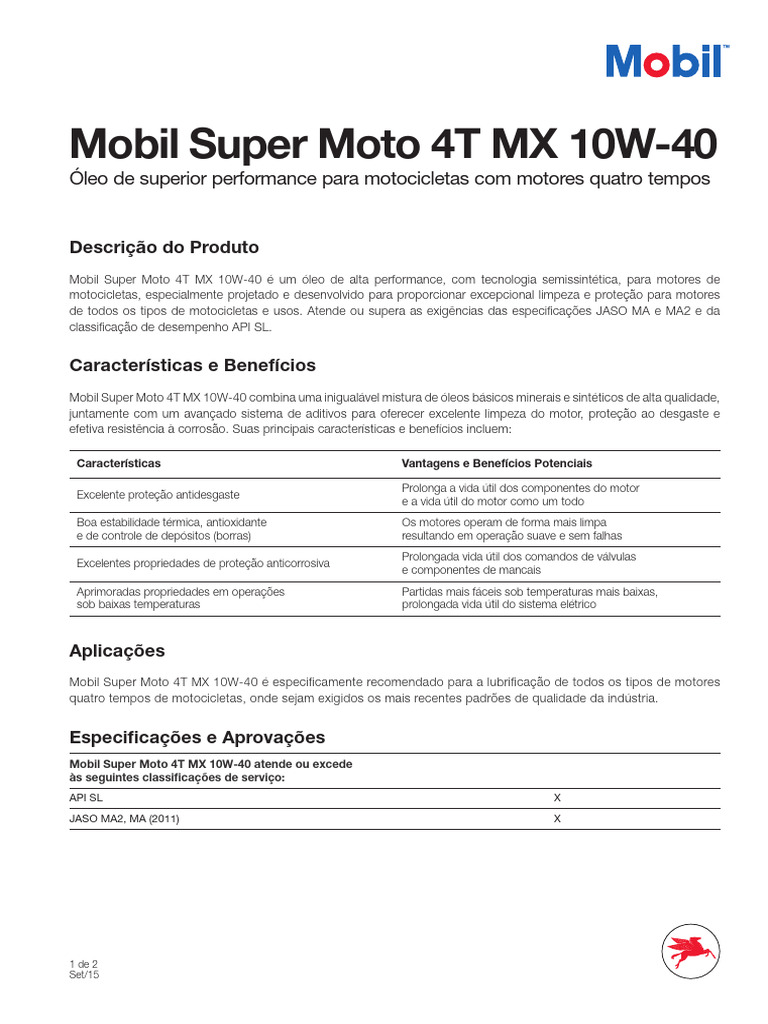 Mobil™

Mobil Super Moto 4T MX 10W-40

Óleo de superior performance para motocicletas com motores quatro tempos

Descrição do Produto

Mobil Super Moto 4T MX 10W-40 é um óleo de alta performance, com tecnologia semissintética, para motores de motocicletas, especialmente projetado e desenvolvido para proporcionar excepcional limpeza e proteção para motores de todos os tipos de motocicletas e usos. Atende ou supera as exigências das especificações JASO MA e MA2 e da classificação de desempenho API SL.

Características e Benefícios

Mobil Super Moto 4T MX 10W-40 combina uma inigualável mistura de óleos básicos minerais e sintéticos de alta qualidade, juntamente com um avançado sistema de aditivos para oferecer excelente limpeza do motor, proteção ao desgaste e efetiva resistência à corrosão. Suas principais características e benefícios incluem:

| Características | Vantagens e Benefícios Potenciais |
|---|---|
| Excelente proteção antidesgaste | Prolonga a vida útil dos componentes do motor e a vida útil do motor como um todo |
| Boa estabilidade térmica, antioxidante e de controle de depósitos (borras) | Os motores operam de forma mais limpa resultando em operação suave e sem falhas |
| Excelentes propriedades de proteção anticorrosiva | Prolongada vida útil dos comandos de válvulas e componentes de mancais |
| Aprimoradas propriedades em operações sob baixas temperaturas | Partidas mais fáceis sob temperaturas mais baixas, prolongada vida útil do sistema elétrico |

Aplicações

Mobil Super Moto 4T MX 10W-40 é especificamente recomendado para a lubrificação de todos os tipos de motores quatro tempos de motocicletas, onde sejam exigidos os mais recentes padrões de qualidade da indústria.

Especificações e Aprovações

| Mobil Super Moto 4T MX 10W-40 atende ou excede às seguintes classificações de serviço: | |
|---|---|
| API SL | X |
| JASO MA2, MA (2011) | X |

1 de 2
Set/15